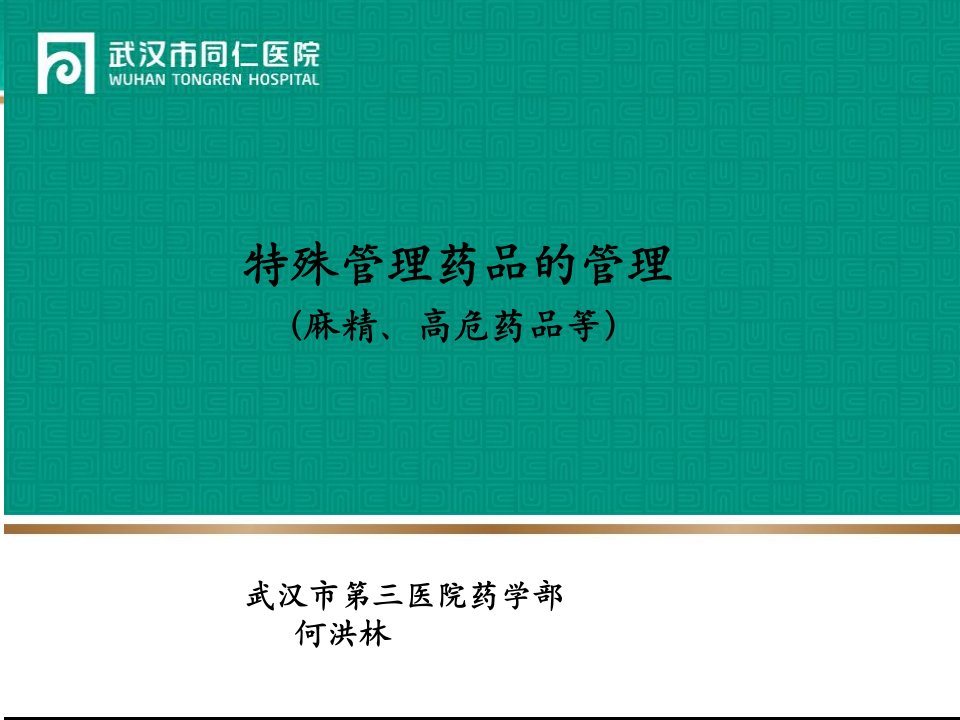 武汉市同仁医院
WUHAN TONGREN HOSPITAL

特殊管理药品的管理
（麻精、高危药品等）

武汉市第三医院药学部
何洪林